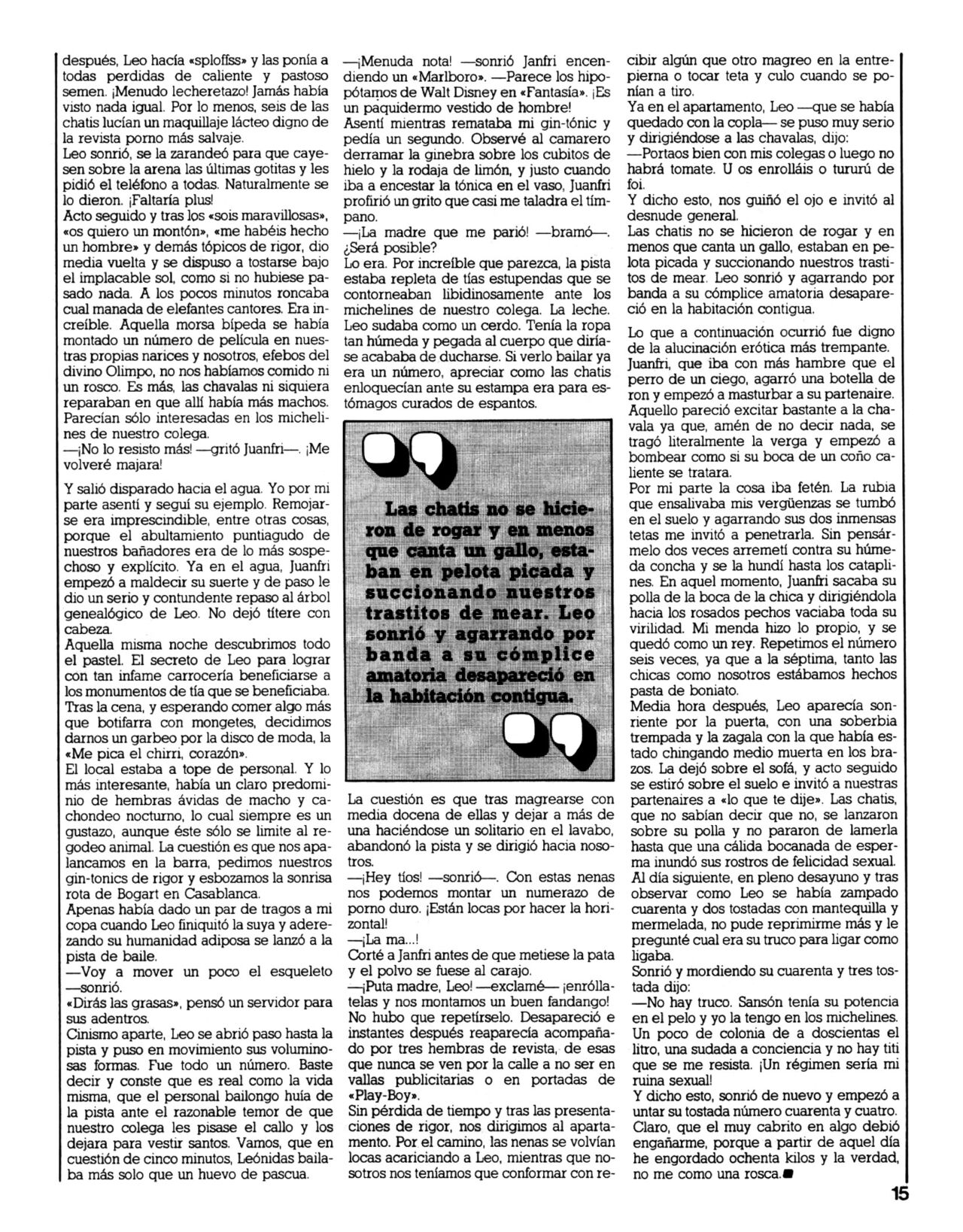 después, Leo hacía «sploffss» y las ponía a todas perdidas de caliente y pastoso semen. ¡Menudo lecheretazo! Jamás había visto nada igual. Por lo menos, seis de las chatis lucían un maquillaje lácteo digno de la revista porno más salvaje.
Leo sonrió, se la zarandeó para que cayesen sobre la arena las últimas gotitas y les pidió el teléfono a todas. Naturalmente se lo dieron. ¡Faltaría plus!
Acto seguido y tras los «sois maravillosas», «os quiero un montón», «me habéis hecho un hombre» y demás tópicos de rigor, dio media vuelta y se dispuso a tostarse bajo el implacable sol, como si no hubiese pasado nada. A los pocos minutos roncaba cual manada de elefantes cantores. Era increíble. Aquella morsa bípeda se había montado un número de película en nuestras propias narices y nosotros, efebos del divino Olimpo, no nos habíamos comido ni un rosco. Es más, las chavalas ni siquiera reparaban en que allí había más machos. Parecían sólo interesadas en los michelines de nuestro colega.
—¡No lo resisto más! —gritó Juanfri—. ¡Me volveré majara!

Y salió disparado hacia el agua. Yo por mi parte asentí y seguí su ejemplo. Remojarse era imprescindible, entre otras cosas, porque el abultamiento puntiagudo de nuestros bañadores era de lo más sospechoso y explícito. Ya en el agua, Juanfri empezó a maldecir su suerte y de paso le dio un serio y contundente repaso al árbol genealógico de Leo. No dejó títere con cabeza.
Aquella misma noche descubrimos todo el pastel. El secreto de Leo para lograr con tan infame carrocería beneficiarse a los monumentos de tía que se beneficiaba. Tras la cena, y esperando comer algo más que botifarra con mongetes, decidimos darnos un garbeo por la disco de moda, la «Me pica el chirri, corazón».
El local estaba a tope de personal. Y lo más interesante, había un claro predominio de hembras ávidas de macho y cachondeo nocturno, lo cual siempre es un gustazo, aunque éste sólo se limite al regodeo animal. La cuestión es que nos apalancamos en la barra, pedimos nuestros gin-tonics de rigor y esbozamos la sonrisa rota de Bogart en Casablanca.
Apenas había dado un par de tragos a mi copa cuando Leo finiquitó la suya y aderezando su humanidad adiposa se lanzó a la pista de baile.
—Voy a mover un poco el esqueleto —sonrió.
«Dirás las grasas», pensó un servidor para sus adentros.
Cinismo aparte, Leo se abrió paso hasta la pista y puso en movimiento sus voluminosas formas. Fue todo un número. Baste decir y conste que es real como la vida misma, que el personal bailongo huía de la pista ante el razonable temor de que nuestro colega les pisase el callo y los dejara para vestir santos. Vamos, que en cuestión de cinco minutos, Leónidas bailaba más solo que un huevo de pascua.

—¡Menuda nota! —sonrió Janfri encendiendo un «Marlboro». —Parece los hipopótamos de Walt Disney en «Fantasía». ¡Es un paquidermo vestido de hombre!
Asentí mientras remataba mi gin-tónic y pedía un segundo. Observé al camarero derramar la ginebra sobre los cubitos de hielo y la rodaja de limón, y justo cuando iba a encestar la tónica en el vaso, Juanfri profirió un grito que casi me taladra el tímpano.
—¡La madre que me parió! —bramó—. ¿Será posible?
Lo era. Por increíble que parezca, la pista estaba repleta de tías estupendas que se contorneaban libidinosamente ante los michelines de nuestro colega. La leche. Leo sudaba como un cerdo. Tenía la ropa tan húmeda y pegada al cuerpo que diríase acababa de ducharse. Si verlo bailar ya era un número, apreciar como las chatis enloquecían ante su estampa era para estómagos curados de espantos.

Las chatis no se hicieron de rogar y en menos que canta un gallo, estaban en pelota picada y succionando nuestros trastitos de mear. Leo sonrió y agarrando por banda a su cómplice amatoria desapareció en la habitación contigua.

La cuestión es que tras magrearse con media docena de ellas y dejar a más de una haciéndose un solitario en el lavabo, abandonó la pista y se dirigió hacia nosotros.
—¡Hey tíos! —sonrió—. Con estas nenas nos podemos montar un numerazo de porno duro. ¡Están locas por hacer la horizontal!
—¡La ma...!
Corté a Janfri antes de que metiese la pata y el polvo se fuese al carajo.
—¡Puta madre, Leo! —exclamé— ¡enróllatelas y nos montamos un buen fandango!
No hubo que repetírselo. Desapareció e instantes después reaparecía acompañado por tres hembras de revista, de esas que nunca se ven por la calle a no ser en vallas publicitarias o en portadas de «Play-Boy».
Sin pérdida de tiempo y tras las presentaciones de rigor, nos dirigimos al apartamento. Por el camino, las nenas se volvían locas acariciando a Leo, mientras que nosotros nos teníamos que conformar con recibir algún que otro magreo en la entrepierna o tocar teta y culo cuando se ponían a tiro.
Ya en el apartamento, Leo —que se había quedado con la copla— se puso muy serio y dirigiéndose a las chavalas, dijo:
—Portaos bien con mis colegas o luego no habrá tomate. U os enrolláis o tururú de foi.
Y dicho esto, nos guiñó el ojo e invitó al desnude general.
Las chatis no se hicieron de rogar y en menos que canta un gallo, estaban en pelota picada y succionando nuestros trastitos de mear. Leo sonrió y agarrando por banda a su cómplice amatoria desapareció en la habitación contigua.

Lo que a continuación ocurrió fue digno de la alucinación erótica más trempante. Juanfri, que iba con más hambre que el perro de un ciego, agarró una botella de ron y empezó a masturbar a su partenaire. Aquello pareció excitar bastante a la chavala ya que, amén de no decir nada, se tragó literalmente la verga y empezó a bombear como si su boca de un coño caliente se tratara.
Por mi parte la cosa iba fetén. La rubia que ensalivaba mis vergüenzas se tumbó en el suelo y agarrando sus dos inmensas tetas me invitó a penetrarla. Sin pensármelo dos veces arremetí contra su húmeda concha y se la hundí hasta los cataplines. En aquel momento, Juanfri sacaba su polla de la boca de la chica y dirigiéndola hacia los rosados pechos vaciaba toda su virilidad. Mi menda hizo lo propio, y se quedó como un rey. Repetimos el número seis veces, ya que a la séptima, tanto las chicas como nosotros estábamos hechos pasta de boniato.
Media hora después, Leo aparecía sonriente por la puerta, con una soberbia trempada y la zagala con la que había estado chingando medio muerta en los brazos. La dejó sobre el sofá, y acto seguido se estiró sobre el suelo e invitó a nuestras partenaires a «lo que te dije». Las chatis, que no sabían decir que no, se lanzaron sobre su polla y no pararon de lamerla hasta que una cálida bocanada de esperma inundó sus rostros de felicidad sexual.
Al día siguiente, en pleno desayuno y tras observar como Leo se había zampado cuarenta y dos tostadas con mantequilla y mermelada, no pude reprimirme más y le pregunté cual era su truco para ligar como ligaba.
Sonrió y mordiendo su cuarenta y tres tostada dijo:
—No hay truco. Sansón tenía su potencia en el pelo y yo la tengo en los michelines. Un poco de colonia de a doscientas el litro, una sudada a conciencia y no hay titi que se me resista. ¡Un régimen sería mi ruina sexual!
Y dicho esto, sonrió de nuevo y empezó a untar su tostada número cuarenta y cuatro. Claro, que el muy cabrito en algo debió engañarme, porque a partir de aquel día he engordado ochenta kilos y la verdad, no me como una rosca.

15